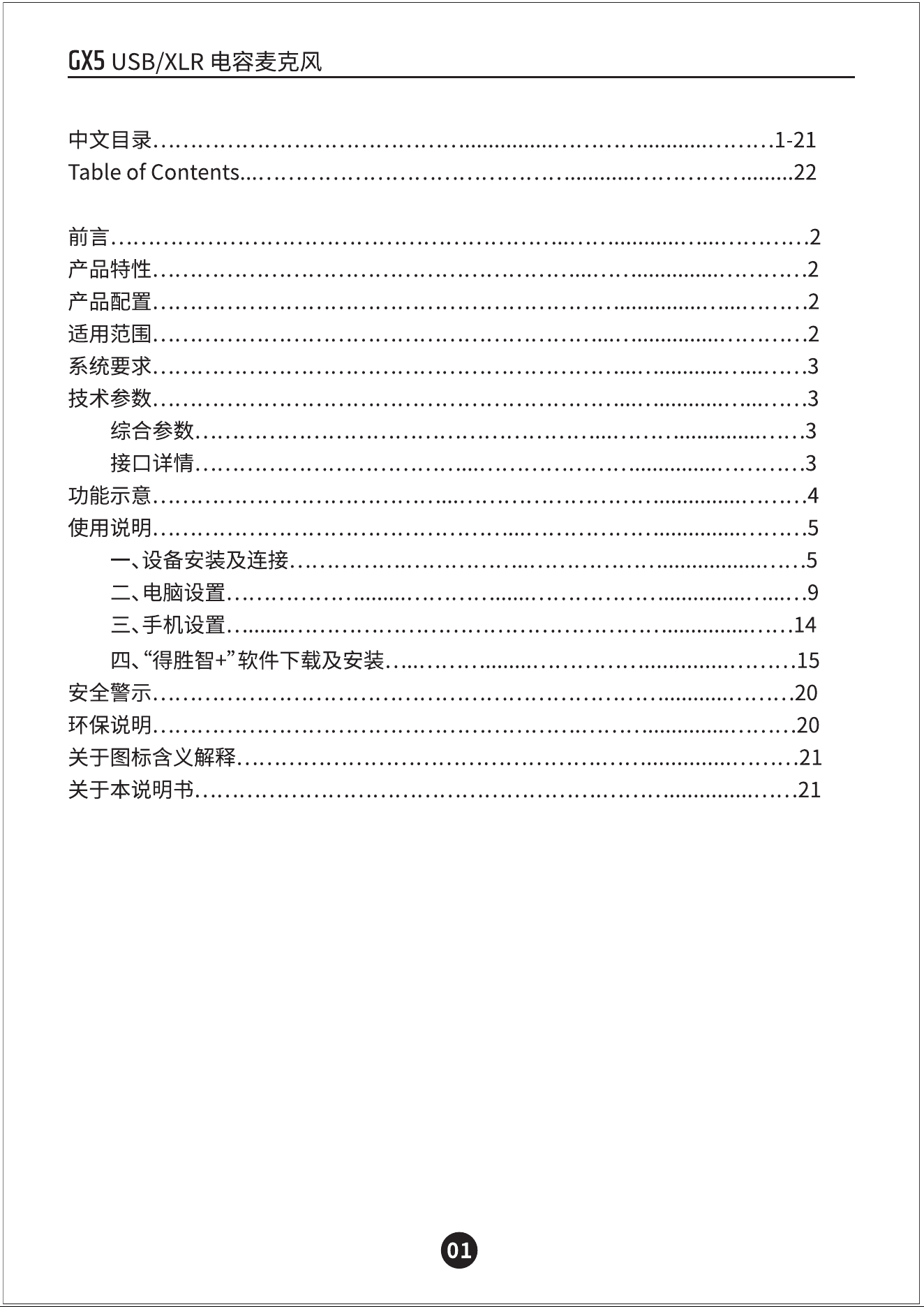 GX5 USB/XLR 电容麦克风

中文目录 1-21
Table of Contents 22

前言 2
产品特性 2
产品配置 2
适用范围 2
系统要求 3
技术参数 3
综合参数 3
接口详情 3
功能示意 4
使用说明 5
一、设备安装及连接 5
二、电脑设置 9
三、手机设置 14
四、“得胜智+”软件下载及安装 15
安全警示 20
环保说明 20
关于图标含义解释 21
关于本说明书 21

01